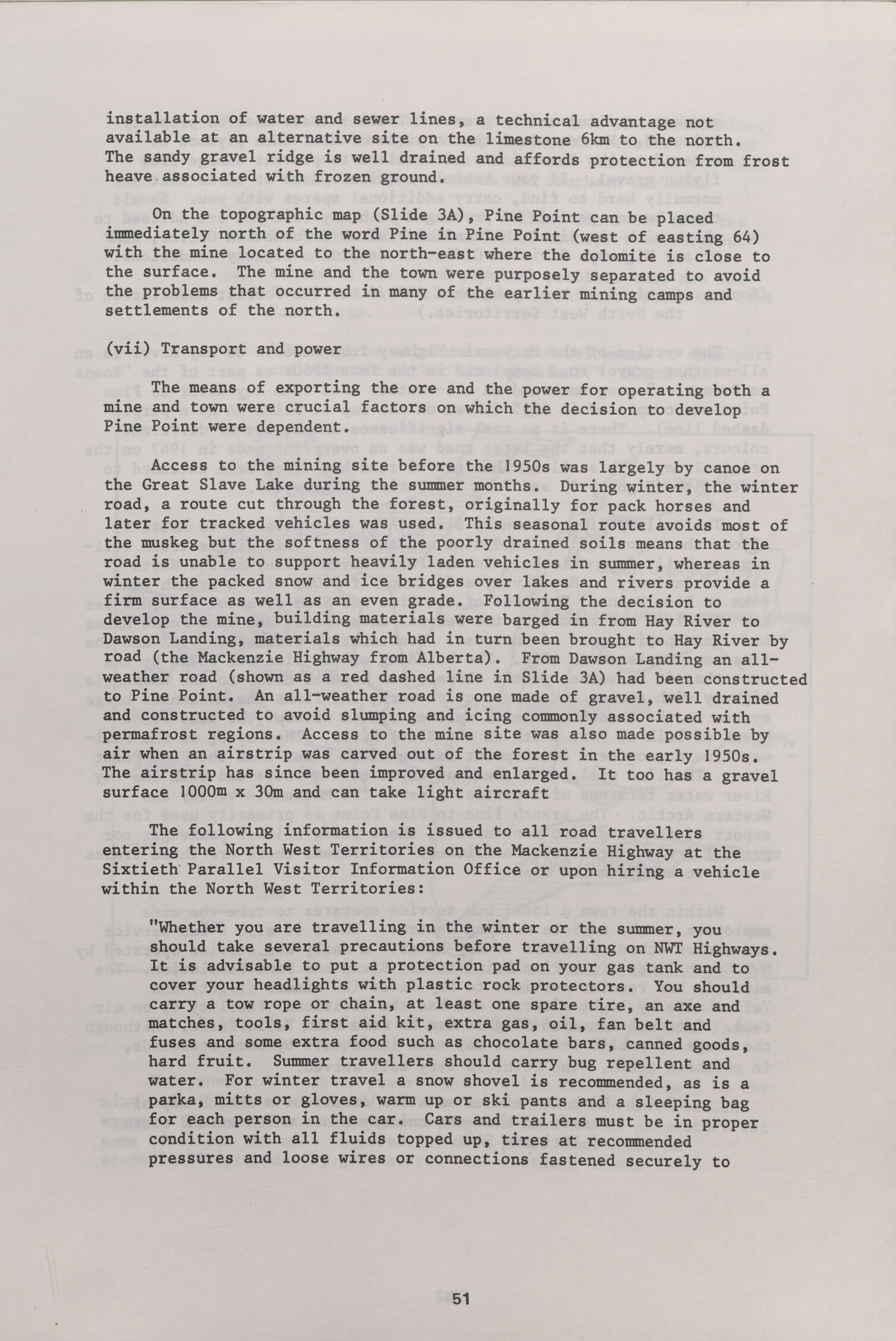 installation of water and sewer lines, a technical advantage not available at an alternative site on the limestone 6km to the north. The sandy gravel ridge is well drained and affords protection from frost heave associated with frozen ground.

On the topographic map (Slide 3A), Pine Point can be placed immediately north of the word Pine in Pine Point (west of easting 64) with the mine located to the north-east where the dolomite is close to the surface. The mine and the town were purposely separated to avoid the problems that occurred in many of the earlier mining camps and settlements of the north.

(vii) Transport and power

The means of exporting the ore and the power for operating both a mine and town were crucial factors on which the decision to develop Pine Point were dependent.

Access to the mining site before the 1950s was largely by canoe on the Great Slave Lake during the summer months. During winter, the winter road, a route cut through the forest, originally for pack horses and later for tracked vehicles was used. This seasonal route avoids most of the muskeg but the softness of the poorly drained soils means that the road is unable to support heavily laden vehicles in summer, whereas in winter the packed snow and ice bridges over lakes and rivers provide a firm surface as well as an even grade. Following the decision to develop the mine, building materials were barged in from Hay River to Dawson Landing, materials which had in turn been brought to Hay River by road (the Mackenzie Highway from Alberta). From Dawson Landing an all-weather road (shown as a red dashed line in Slide 3A) had been constructed to Pine Point. An all-weather road is one made of gravel, well drained and constructed to avoid slumping and icing commonly associated with permafrost regions. Access to the mine site was also made possible by air when an airstrip was carved out of the forest in the early 1950s. The airstrip has since been improved and enlarged. It too has a gravel surface 1000m x 30m and can take light aircraft

The following information is issued to all road travellers entering the North West Territories on the Mackenzie Highway at the Sixtieth Parallel Visitor Information Office or upon hiring a vehicle within the North West Territories:

"Whether you are travelling in the winter or the summer, you should take several precautions before travelling on NWT Highways. It is advisable to put a protection pad on your gas tank and to cover your headlights with plastic rock protectors. You should carry a tow rope or chain, at least one spare tire, an axe and matches, tools, first aid kit, extra gas, oil, fan belt and fuses and some extra food such as chocolate bars, canned goods, hard fruit. Summer travellers should carry bug repellent and water. For winter travel a snow shovel is recommended, as is a parka, mitts or gloves, warm up or ski pants and a sleeping bag for each person in the car. Cars and trailers must be in proper condition with all fluids topped up, tires at recommended pressures and loose wires or connections fastened securely to

51